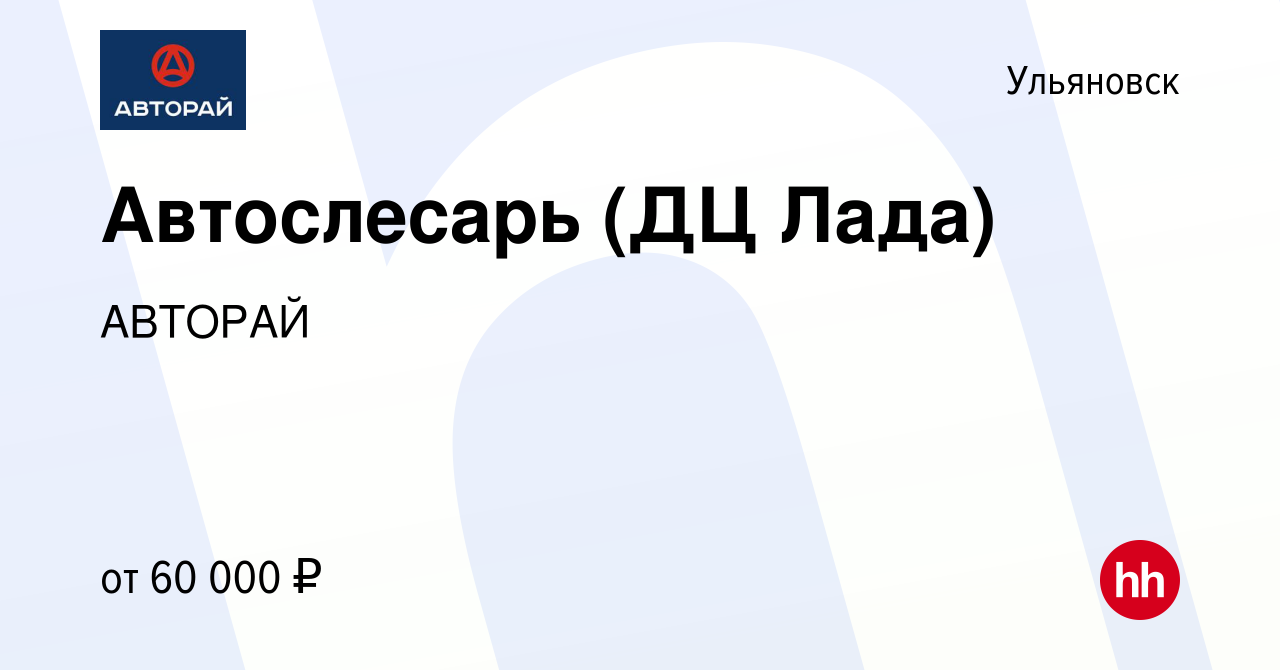 АВТОРАЙ

Ульяновск

Автослесарь (ДЦ Лада)

АВТОРАЙ

от 60 000 ₽

hh